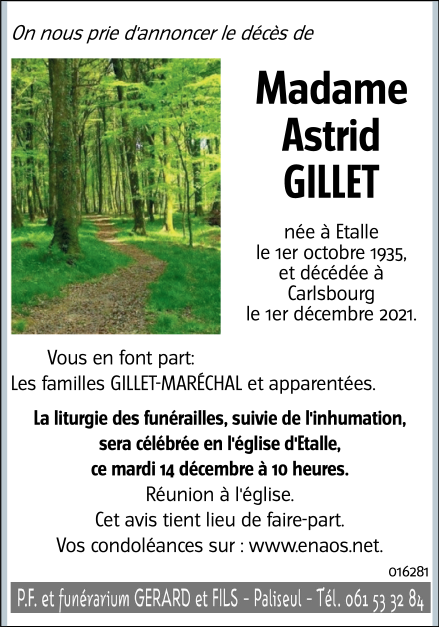 On nous prie d'annoncer le décès de

Madame Astrid GILLET

née à Etalle le 1er octobre 1935, et décédée à Carlsbourg le 1er décembre 2021.

Vous en font part:
Les familles GILLET-MARÉCHAL et apparentées.

La liturgie des funérailles, suivie de l'inhumation, sera célébrée en l'église d'Etalle, ce mardi 14 décembre à 10 heures.
Réunion à l'église.
Cet avis tient lieu de faire-part.
Vos condoléances sur : www.enaos.net.

016281

P.F. et funérarium GERARD et FILS - Paliseul - Tél. 061 53 32 84